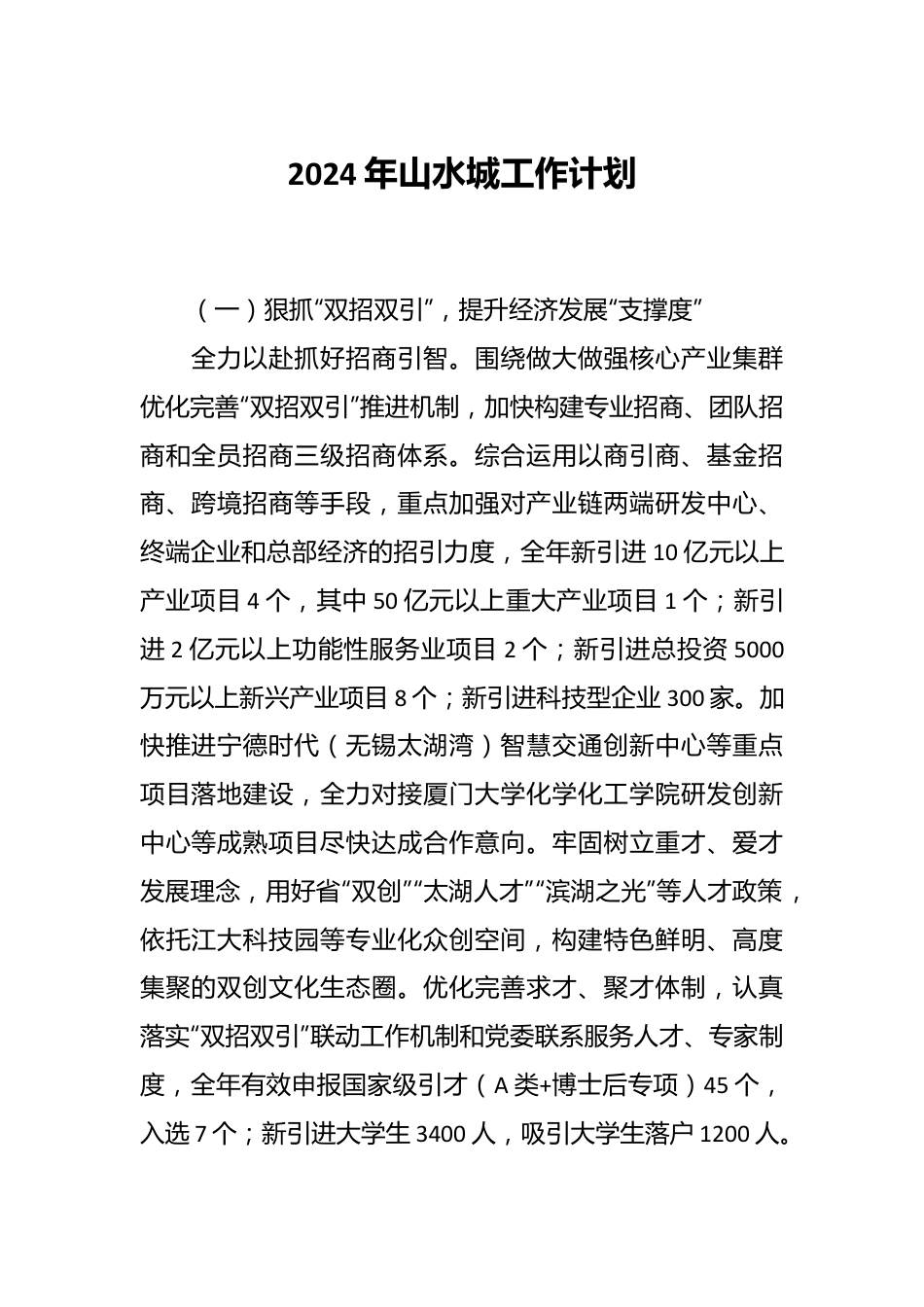 2024 年山水城工作计划

（一）狠抓“双招双引”，提升经济发展“支撑度”

全力以赴抓好招商引智。围绕做大做强核心产业集群优化完善“双招双引”推进机制，加快构建专业招商、团队招商和全员招商三级招商体系。综合运用以商引商、基金招商、跨境招商等手段，重点加强对产业链两端研发中心、终端企业和总部经济的招引力度，全年新引进 10 亿元以上产业项目 4 个，其中 50 亿元以上重大产业项目 1 个；新引进 2 亿元以上功能性服务业项目 2 个；新引进总投资 5000 万元以上新兴产业项目 8 个；新引进科技型企业 300 家。加快推进宁德时代（无锡太湖湾）智慧交通创新中心等重点项目落地建设，全力对接厦门大学化学化工学院研发创新中心等成熟项目尽快达成合作意向。牢固树立重才、爱才发展理念，用好省“双创”“太湖人才”“滨湖之光”等人才政策，依托江大科技园等专业化众创空间，构建特色鲜明、高度集聚的双创文化生态圈。优化完善求才、聚才体制，认真落实“双招双引”联动工作机制和党委联系服务人才、专家制度，全年有效申报国家级引才（A 类+博士后专项）45 个，入选 7 个；新引进大学生 3400 人，吸引大学生落户 1200 人。